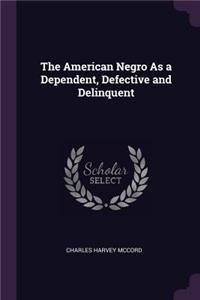 The American Negro As a Dependent, Defective and Delinquent

Scholar
SELECT

CHARLES HARVEY MCCORD